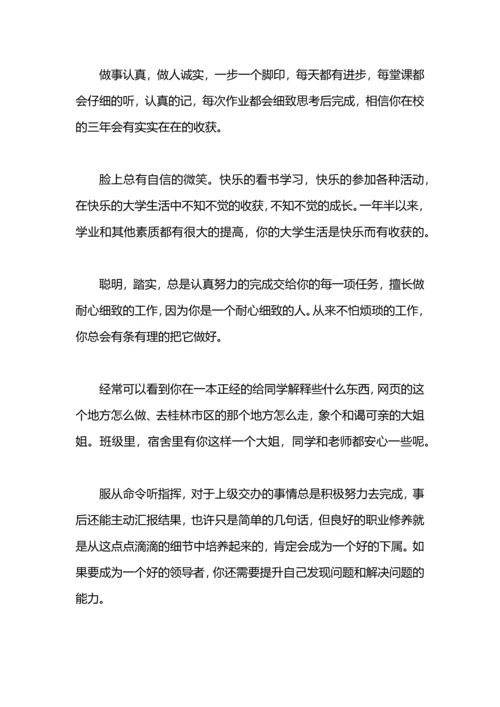 做事认真，做人诚实，一步一个脚印，每天都有进步，每堂课都会仔细的听，认真的记，每次作业都会细致思考后完成，相信你在校的三年会有实实在在的收获。

脸上总有自信的微笑。快乐的看书学习，快乐的参加各种活动，在快乐的大学生活中不知不觉的收获，不知不觉的成长。一年半以来，学业和其他素质都有很大的提高，你的大学生活是快乐而有收获的。

聪明，踏实，总是认真努力的完成交给你的每一项任务，擅长做耐心细致的工作，因为你是一个耐心细致的人。从来不怕烦琐的工作，你总会有条有理的把它做好。

经常可以看到你在一本正经的给同学解释些什么东西，网页的这个地方怎么做、去桂林市区的那个地方怎么走，象个和谒可亲的大姐姐。班级里，宿舍里有你这样一个大姐，同学和老师都安心一些呢。

服从命令听指挥，对于上级交办的事情总是积极努力去完成，事后还能主动汇报结果，也许只是简单的几句话，但良好的职业修养就是从这点点滴滴的细节中培养起来的，肯定会成为一个好的下属。如果要成为一个好的领导者，你还需要提升自己发现问题和解决问题的能力。